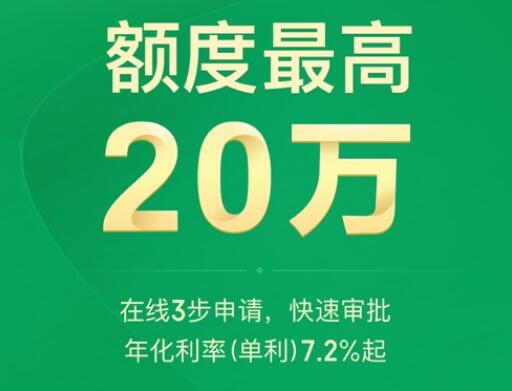 额度最高
20万

在线3步申请，快速审批
年化利率(单利)7.2%起